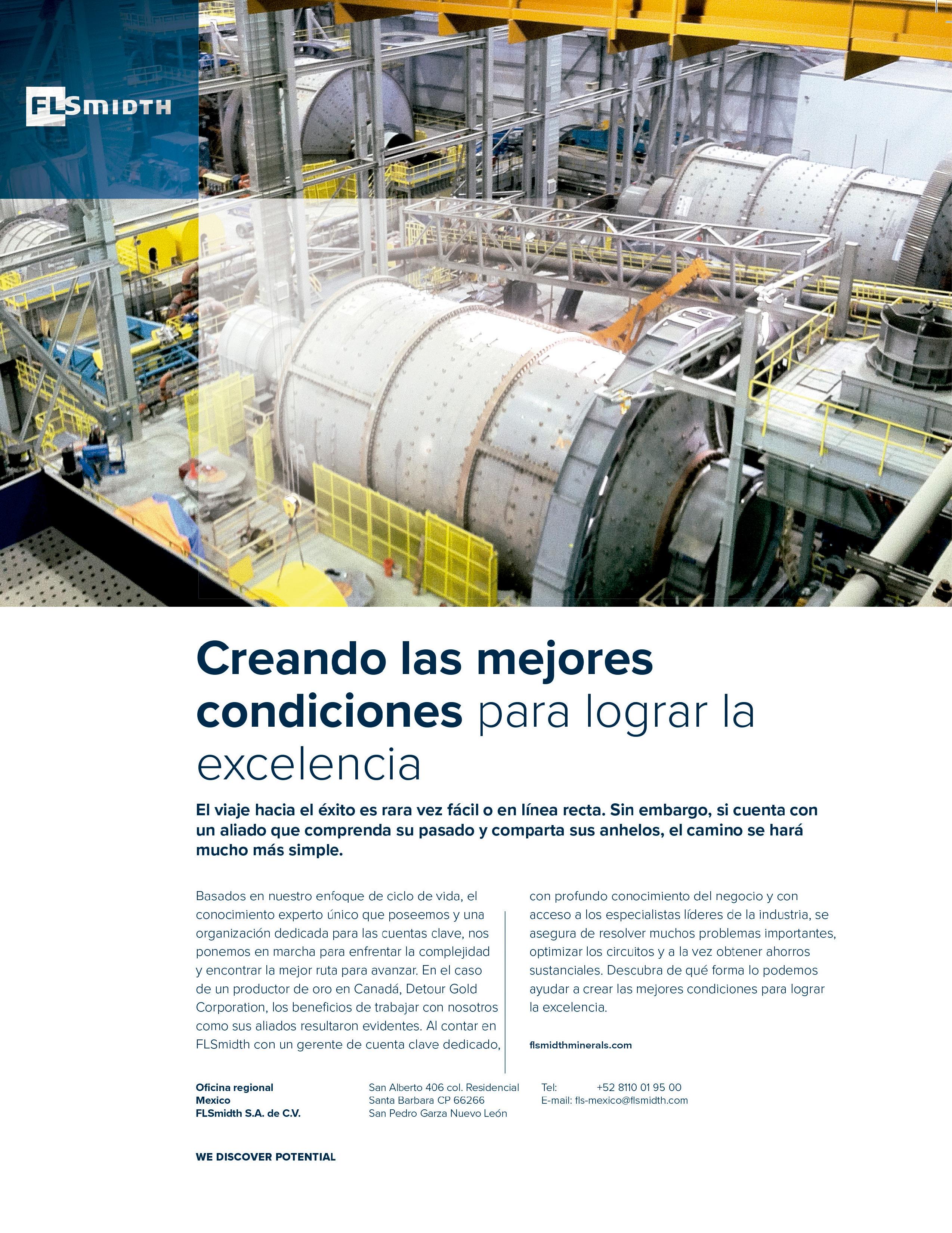 FLSMIDTH

Creando las mejores condiciones para lograr la excelencia

El viaje hacia el éxito es rara vez fácil o en línea recta. Sin embargo, si cuenta con un aliado que comprenda su pasado y comparta sus anhelos, el camino se hará mucho más simple.

Basados en nuestro enfoque de ciclo de vida, el conocimiento experto único que poseemos y una organización dedicada para las cuentas clave, nos ponemos en marcha para enfrentar la complejidad y encontrar la mejor ruta para avanzar. En el caso de un productor de oro en Canadá, Detour Gold Corporation, los beneficios de trabajar con nosotros como sus aliados resultaron evidentes. Al contar en FLSmidth con un gerente de cuenta clave dedicado, con profundo conocimiento del negocio y con acceso a los especialistas líderes de la industria, se asegura de resolver muchos problemas importantes, optimizar los circuitos y a la vez obtener ahorros sustanciales. Descubra de qué forma lo podemos ayudar a crear las mejores condiciones para lograr la excelencia.

flsmidthminerals.com

Oficina regional
Mexico
FLSmidth S.A. de C.V.

San Alberto 406 col. Residencial
Santa Barbara CP 66266
San Pedro Garza Nuevo León

Tel: +52 8110 01 95 00
E-mail: fls-mexico@flsmidth.com

WE DISCOVER POTENTIAL